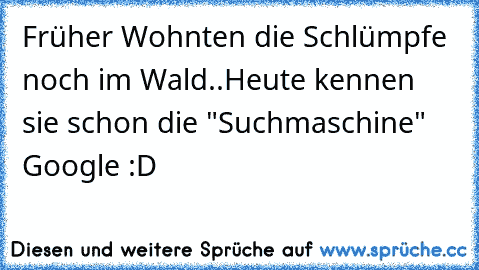 Früher Wohnten die Schlümpfe noch im Wald..Heute kennen sie schon die "Suchmaschine" Google :D

Diesen und weitere Sprüche auf www.sprüche.cc